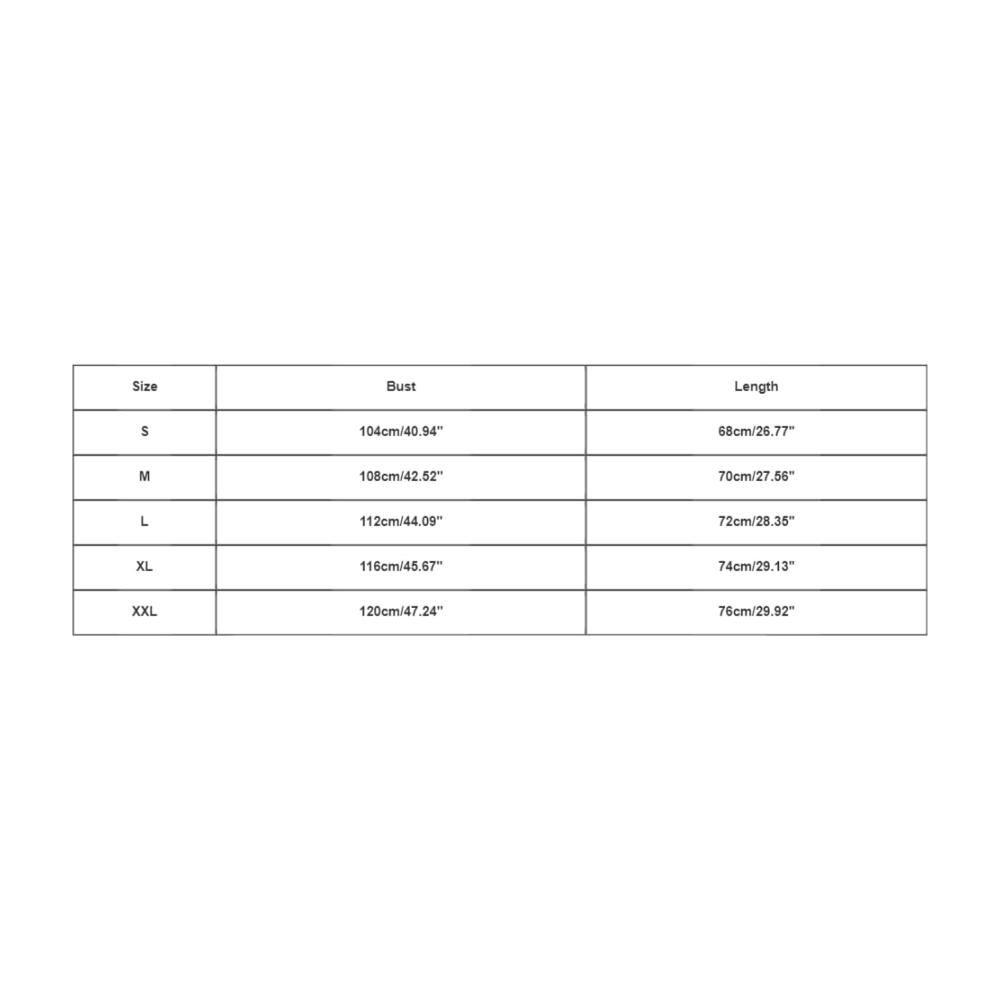 | Size | Bust | Length |
|---|---|---|
| S | 104cm/40.94'' | 68cm/26.77'' |
| M | 108cm/42.52'' | 70cm/27.56'' |
| L | 112cm/44.09'' | 72cm/28.35'' |
| XL | 116cm/45.67'' | 74cm/29.13'' |
| XXL | 120cm/47.24'' | 76cm/29.92'' |